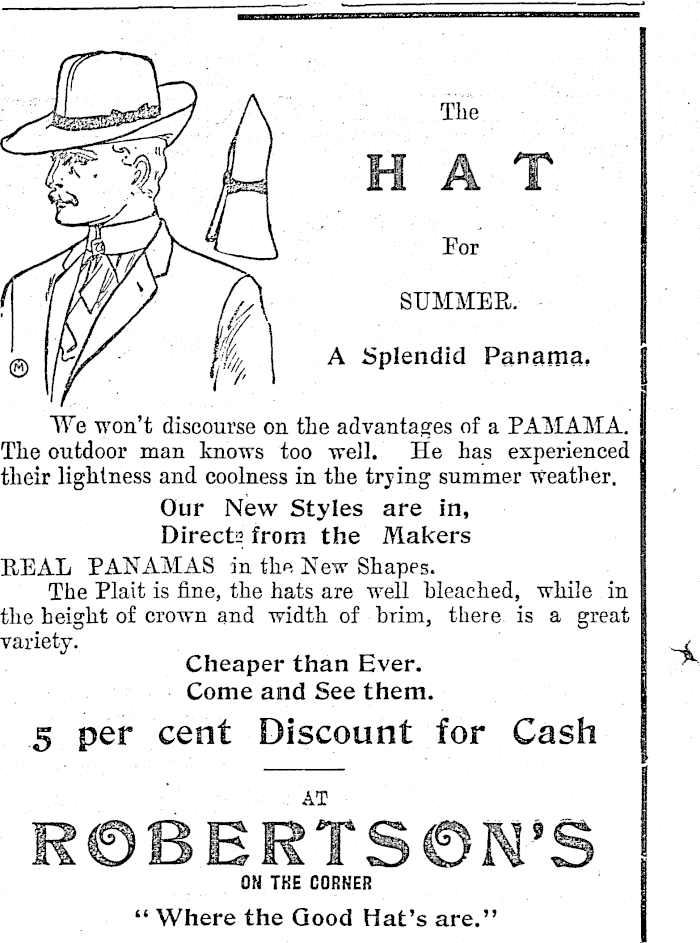 The

HAT

For

SUMMER.

A Splendid Panama.

We won't discourse on the advantages of a PAMAMA. The outdoor man knows too well. He has experienced their lightness and coolness in the trying summer weather.

Our New Styles are in,
Direct from the Makers

REAL PANAMAS in the New Shapes.

The Plait is fine, the hats are well bleached, while in the height of crown and width of brim, there is a great variety.

Cheaper than Ever.
Come and See them.

5 per cent Discount for Cash

AT

ROBERTSON'S

ON THE CORNER

"Where the Good Hat's are."